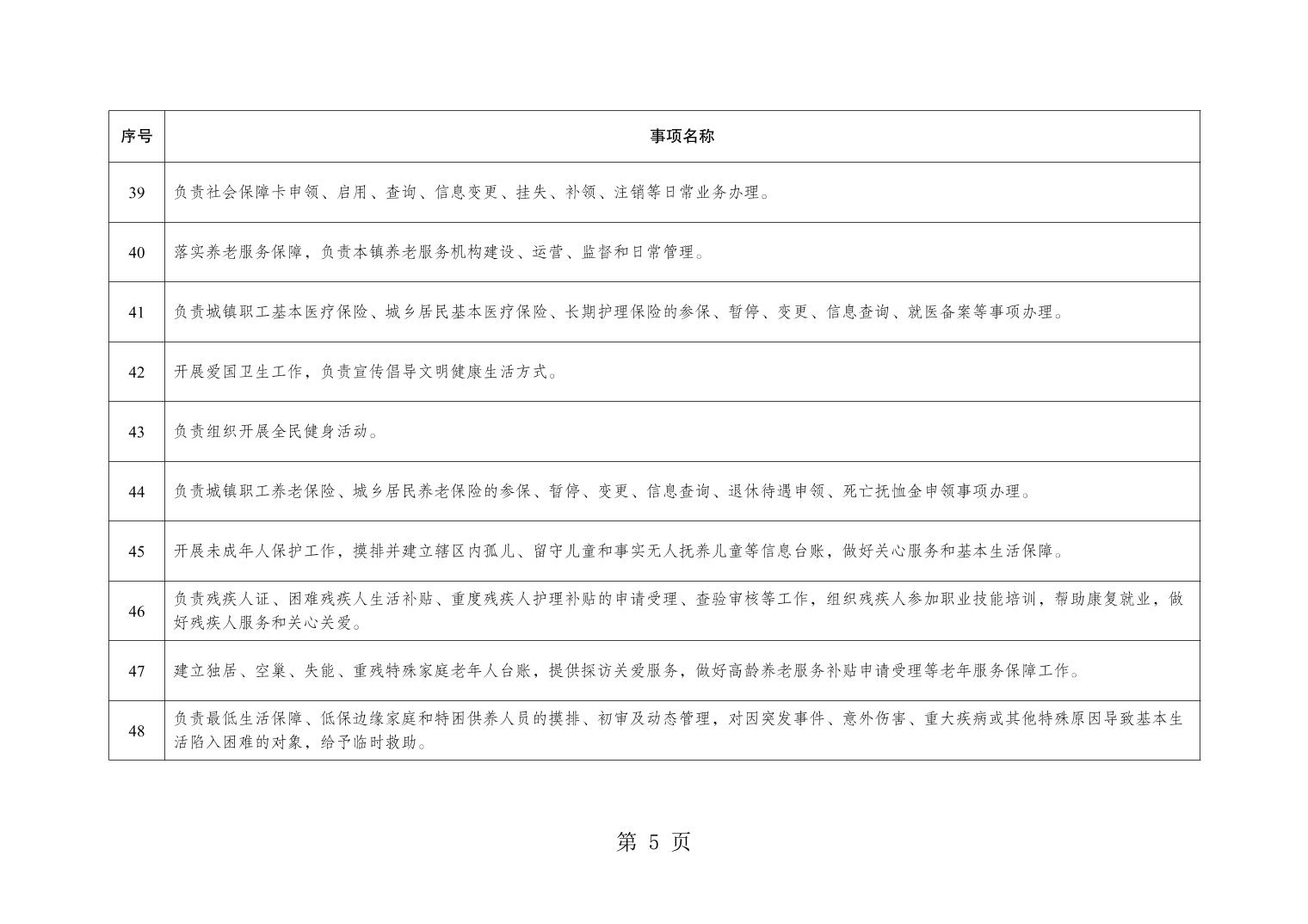 | 序号 | 事项名称 |
|---|---|
| 39 | 负责社会保障卡申领、启用、查询、信息变更、挂失、补领、注销等日常业务办理。 |
| 40 | 落实养老服务保障，负责本镇养老服务机构建设、运营、监督和日常管理。 |
| 41 | 负责城镇职工基本医疗保险、城乡居民基本医疗保险、长期护理保险的参保、暂停、变更、信息查询、就医备案等事项办理。 |
| 42 | 开展爱国卫生工作，负责宣传倡导文明健康生活方式。 |
| 43 | 负责组织开展全民健身活动。 |
| 44 | 负责城镇职工养老保险、城乡居民养老保险的参保、暂停、变更、信息查询、退休待遇申领、死亡抚恤金申领事项办理。 |
| 45 | 开展未成年人保护工作，摸排并建立辖区内孤儿、留守儿童和事实无人抚养儿童等信息台账，做好关心服务和基本生活保障。 |
| 46 | 负责残疾人证、困难残疾人生活补贴、重度残疾人护理补贴的申请受理、查验审核等工作，组织残疾人参加职业技能培训，帮助康复就业，做好残疾人服务和关心关爱。 |
| 47 | 建立独居、空巢、失能、重残特殊家庭老年人台账，提供探访关爱服务，做好高龄养老服务补贴申请受理等老年服务保障工作。 |
| 48 | 负责最低生活保障、低保边缘家庭和特困供养人员的摸排、初审及动态管理，对因突发事件、意外伤害、重大疾病或其他特殊原因导致基本生活陷入困难的对象，给予临时救助。 |

第 5 页